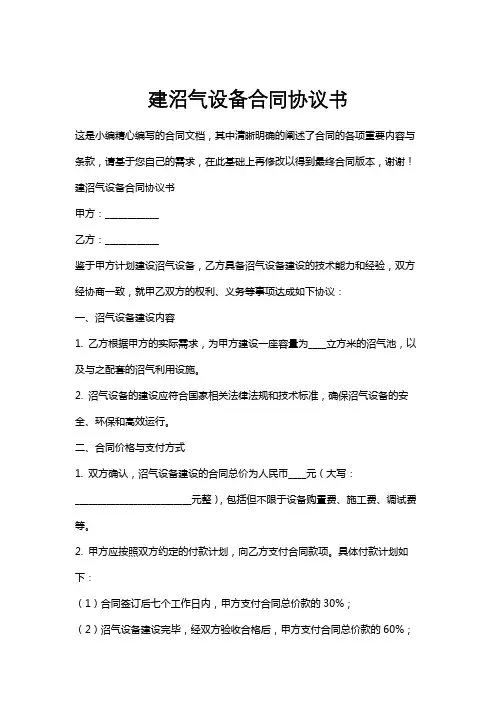 建沼气设备合同协议书

这是小编精心编写的合同文档，其中清晰明确的阐述了合同的各项重要内容与条款，请基于您自己的需求，在此基础上再修改以得到最终合同版本，谢谢！

建沼气设备合同协议书

甲方：___________

乙方：___________

鉴于甲方计划建设沼气设备，乙方具备沼气设备建设的技术能力和经验，双方经协商一致，就甲乙双方的权利、义务等事项达成如下协议：

一、沼气设备建设内容

1. 乙方根据甲方的实际需求，为甲方建设一座容量为____立方米的沼气池，以及与之配套的沼气利用设施。

2. 沼气设备的建设应符合国家相关法律法规和技术标准，确保沼气设备的安全、环保和高效运行。

二、合同价格与支付方式

1. 双方确认，沼气设备建设的合同总价为人民币____元（大写：________________________元整），包括但不限于设备购置费、施工费、调试费等。

2. 甲方应按照双方约定的付款计划，向乙方支付合同款项。具体付款计划如下：

（1）合同签订后七个工作日内，甲方支付合同总价款的 30%；

（2）沼气设备建设完毕，经双方验收合格后，甲方支付合同总价款的 60%；